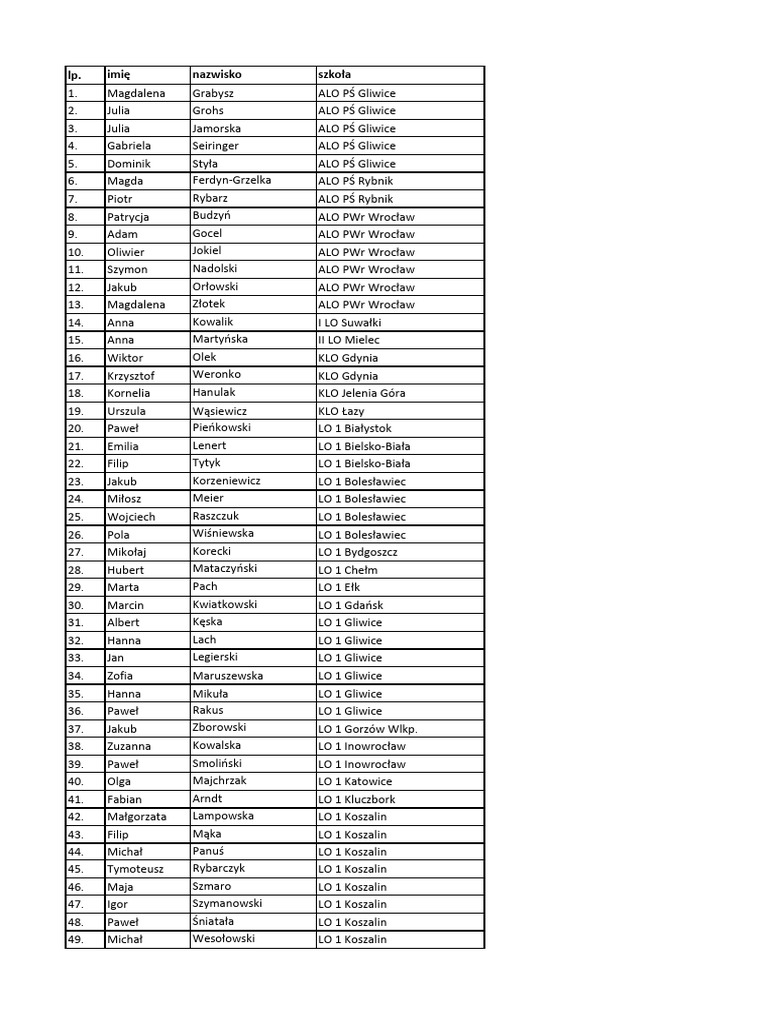 | lp. | imię | nazwisko | szkoła |
|---|---|---|---|
| 1. | Magdalena | Grabysz | ALO PŚ Gliwice |
| 2. | Julia | Grohs | ALO PŚ Gliwice |
| 3. | Julia | Jamorska | ALO PŚ Gliwice |
| 4. | Gabriela | Seiringer | ALO PŚ Gliwice |
| 5. | Dominik | Styła | ALO PŚ Gliwice |
| 6. | Magda | Ferdyn-Grzelka | ALO PŚ Rybnik |
| 7. | Piotr | Rybarz | ALO PŚ Rybnik |
| 8. | Patrycja | Budzyń | ALO PWr Wrocław |
| 9. | Adam | Gocel | ALO PWr Wrocław |
| 10. | Oliwier | Jokiel | ALO PWr Wrocław |
| 11. | Szymon | Nadolski | ALO PWr Wrocław |
| 12. | Jakub | Orłowski | ALO PWr Wrocław |
| 13. | Magdalena | Złotek | ALO PWr Wrocław |
| 14. | Anna | Kowalik | I LO Suwałki |
| 15. | Anna | Martyńska | II LO Mielec |
| 16. | Wiktor | Olek | KLO Gdynia |
| 17. | Krzysztof | Weronko | KLO Gdynia |
| 18. | Kornelia | Hanulak | KLO Jelenia Góra |
| 19. | Urszula | Wąsiewicz | KLO Łazy |
| 20. | Paweł | Pieńkowski | LO 1 Białystok |
| 21. | Emilia | Lenert | LO 1 Bielsko-Biała |
| 22. | Filip | Tytyk | LO 1 Bielsko-Biała |
| 23. | Jakub | Korzeniewicz | LO 1 Bolesławiec |
| 24. | Miłosz | Meier | LO 1 Bolesławiec |
| 25. | Wojciech | Raszczuk | LO 1 Bolesławiec |
| 26. | Pola | Wiśniewska | LO 1 Bolesławiec |
| 27. | Mikołaj | Korecki | LO 1 Bydgoszcz |
| 28. | Hubert | Mataczyński | LO 1 Chełm |
| 29. | Marta | Pach | LO 1 Ełk |
| 30. | Marcin | Kwiatkowski | LO 1 Gdańsk |
| 31. | Albert | Kęska | LO 1 Gliwice |
| 32. | Hanna | Lach | LO 1 Gliwice |
| 33. | Jan | Legierski | LO 1 Gliwice |
| 34. | Zofia | Maruszewska | LO 1 Gliwice |
| 35. | Hanna | Mikuła | LO 1 Gliwice |
| 36. | Paweł | Rakus | LO 1 Gliwice |
| 37. | Jakub | Zborowski | LO 1 Gorzów Wlkp. |
| 38. | Zuzanna | Kowalska | LO 1 Inowrocław |
| 39. | Paweł | Smoliński | LO 1 Inowrocław |
| 40. | Olga | Majchrzak | LO 1 Katowice |
| 41. | Fabian | Arndt | LO 1 Kluczbork |
| 42. | Małgorzata | Lampowska | LO 1 Koszalin |
| 43. | Filip | Mąka | LO 1 Koszalin |
| 44. | Michał | Panuś | LO 1 Koszalin |
| 45. | Tymoteusz | Rybarczyk | LO 1 Koszalin |
| 46. | Maja | Szmaro | LO 1 Koszalin |
| 47. | Igor | Szymanowski | LO 1 Koszalin |
| 48. | Paweł | Śniatała | LO 1 Koszalin |
| 49. | Michał | Wesołowski | LO 1 Koszalin |